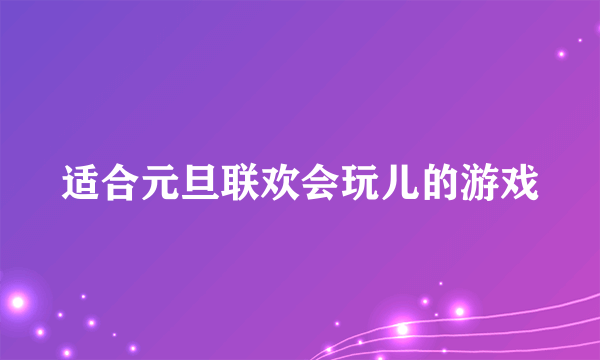 适合元旦联欢会玩儿的游戏